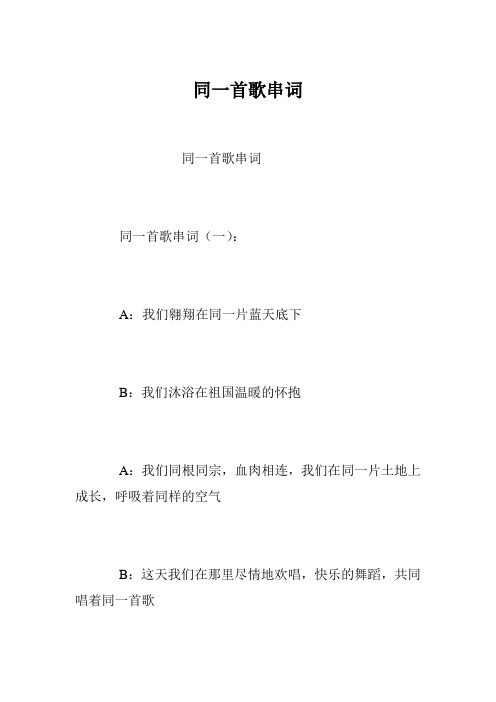 同一首歌串词

同一首歌串词

同一首歌串词（一）：

A：我们翱翔在同一片蓝天底下

B：我们沐浴在祖国温暖的怀抱

A：我们同根同宗，血肉相连，我们在同一片土地上成长，呼吸着同样的空气

B：这天我们在那里尽情地欢唱，快乐的舞蹈，共同唱着同一首歌